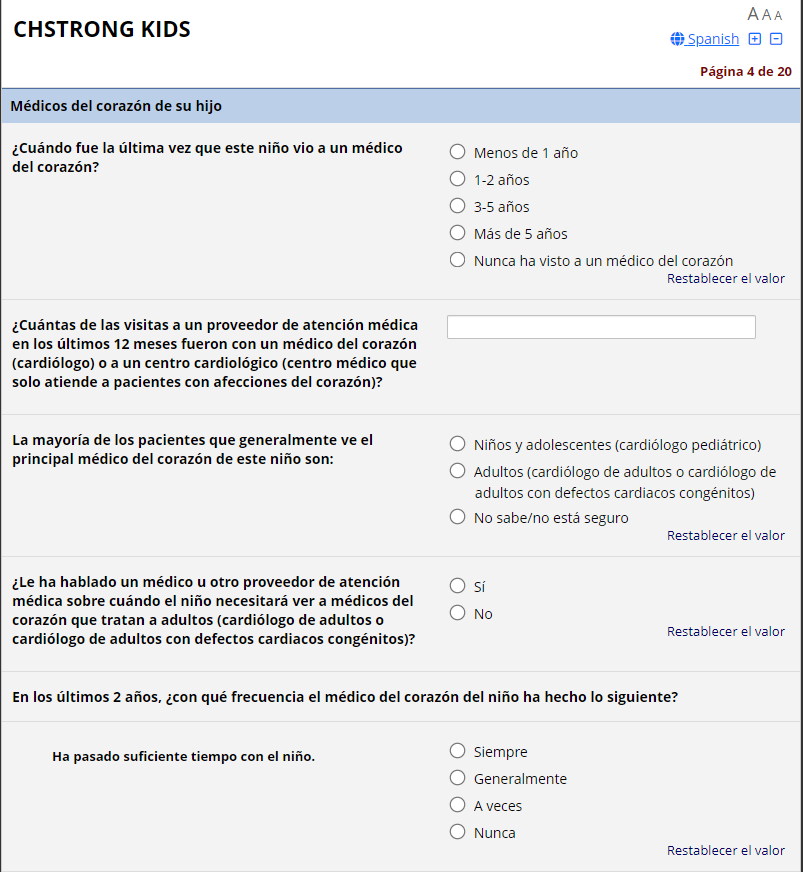 CHSTRONG KIDS

A A A

Spanish

Página 4 de 20

Médicos del corazón de su hijo

¿Cuándo fue la última vez que este niño vio a un médico del corazón?

Menos de 1 año
1-2 años
3-5 años
Más de 5 años
Nunca ha visto a un médico del corazón
Restablecer el valor

¿Cuántas de las visitas a un proveedor de atención médica en los últimos 12 meses fueron con un médico del corazón (cardiólogo) o a un centro cardiológico (centro médico que solo atiende a pacientes con afecciones del corazón)?

La mayoría de los pacientes que generalmente ve el principal médico del corazón de este niño son:

Niños y adolescentes (cardiólogo pediátrico)
Adultos (cardiólogo de adultos o cardiólogo de adultos con defectos cardiacos congénitos)
No sabe/no está seguro
Restablecer el valor

¿Le ha hablado un médico u otro proveedor de atención médica sobre cuándo el niño necesitará ver a médicos del corazón que tratan a adultos (cardiólogo de adultos o cardiólogo de adultos con defectos cardiacos congénitos)?

Sí
No
Restablecer el valor

En los últimos 2 años, ¿con qué frecuencia el médico del corazón del niño ha hecho lo siguiente?

Ha pasado suficiente tiempo con el niño.

Siempre
Generalmente
A veces
Nunca
Restablecer el valor